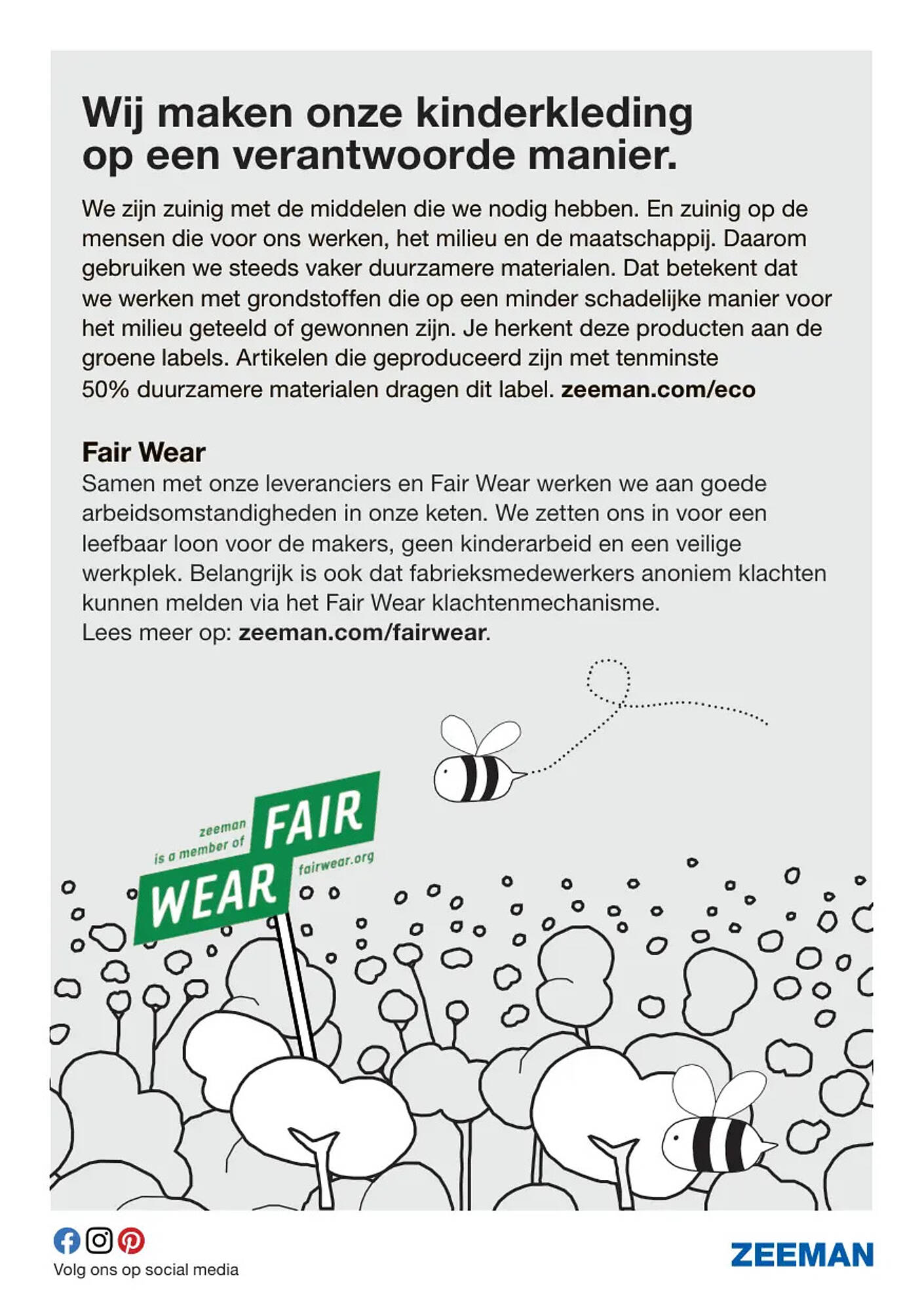 Wij maken onze kinderkleding op een verantwoorde manier.

We zijn zuinig met de middelen die we nodig hebben. En zuinig op de mensen die voor ons werken, het milieu en de maatschappij. Daarom gebruiken we steeds vaker duurzamere materialen. Dat betekent dat we werken met grondstoffen die op een minder schadelijke manier voor het milieu geteeld of gewonnen zijn. Je herkent deze producten aan de groene labels. Artikelen die geproduceerd zijn met tenminste 50% duurzamere materialen dragen dit label. zeeman.com/eco

Fair Wear
Samen met onze leveranciers en Fair Wear werken we aan goede arbeidsomstandigheden in onze keten. We zetten ons in voor een leefbaar loon voor de makers, geen kinderarbeid en een veilige werkplek. Belangrijk is ook dat fabrieksmedewerkers anoniem klachten kunnen melden via het Fair Wear klachtenmechanisme.
Lees meer op: zeeman.com/fairwear.

zeeman is a member of FAIR WEAR fairwear.org

Volg ons op social media

ZEEMAN